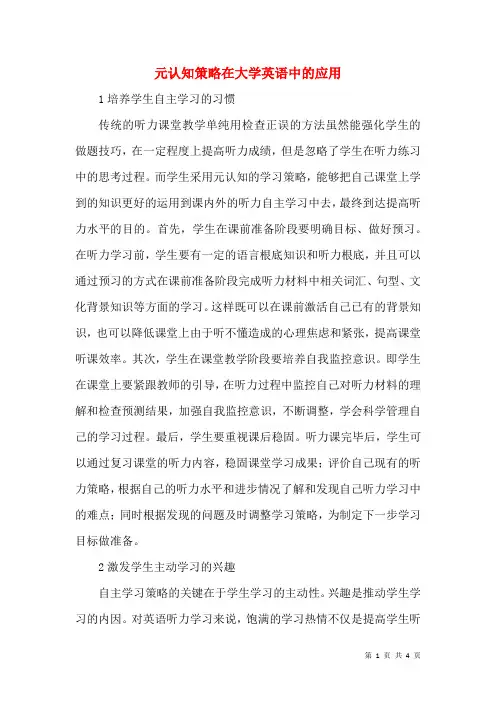 元认知策略在大学英语中的应用

1 培养学生自主学习的习惯

传统的听力课堂教学单纯用检查正误的方法虽然能强化学生的做题技巧，在一定程度上提高听力成绩，但是忽略了学生在听力练习中的思考过程。而学生采用元认知的学习策略，能够把自己课堂上学到的知识更好的运用到课内外的听力自主学习中去，最终到达提高听力水平的目的。首先，学生在课前准备阶段要明确目标、做好预习。在听力学习前，学生要有一定的语言根底知识和听力根底，并且可以通过预习的方式在课前准备阶段完成听力材料中相关词汇、句型、文化背景知识等方面的学习。这样既可以在课前激活自己已有的背景知识，也可以降低课堂上由于听不懂造成的心理焦虑和紧张，提高课堂听课效率。其次，学生在课堂教学阶段要培养自我监控意识。即学生在课堂上要紧跟教师的引导，在听力过程中监控自己对听力材料的理解和检查预测结果，加强自我监控意识，不断调整，学会科学管理自己的学习过程。最后，学生要重视课后稳固。听力课完毕后，学生可以通过复习课堂的听力内容，稳固课堂学习成果；评价自己现有的听力策略，根据自己的听力水平和进步情况了解和发现自己听力学习中的难点；同时根据发现的问题及时调整学习策略，为制定下一步学习目标做准备。

2 激发学生主动学习的兴趣

自主学习策略的关键在于学生学习的主动性。兴趣是推动学生学习的内因。对英语听力学习来说，饱满的学习热情不仅是提高学生听

第 1 页 共 4 页